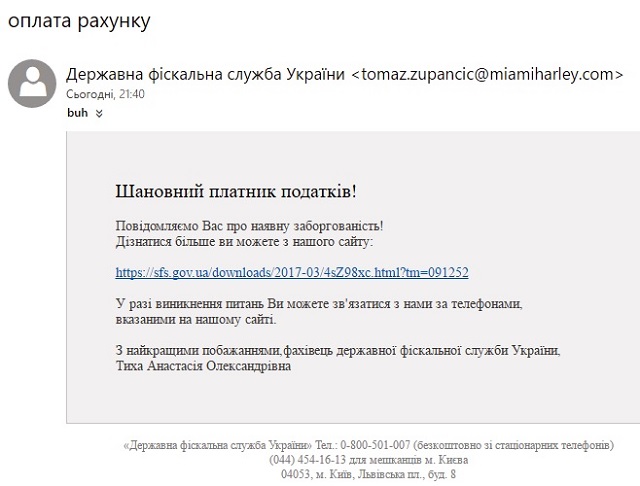 оплата рахунку

Державна фіскальна служба України <tomaz.zupancic@miamiharley.com>
Сьогодні, 21:40
buh

Шановний платник податків!

Повідомляємо Вас про наявну заборгованість!
Дізнатися більше ви можете з нашого сайту:

https://sfs.gov.ua/downloads/2017-03/4sZ98xc.html?tm=091252

У разі виникнення питань Ви можете зв'язатися з нами за телефонами, вказаними на нашому сайті.

З найкращими побажаннями,фахівець державної фіскальної служби України,
Тиха Анастасія Олександрівна

«Державна фіскальна служба України» Тел.: 0-800-501-007 (безкоштовно зі стаціонарних телефонів)
(044) 454-16-13 для мешканців м. Києва
04053, м. Київ, Львівська пл., буд. 8